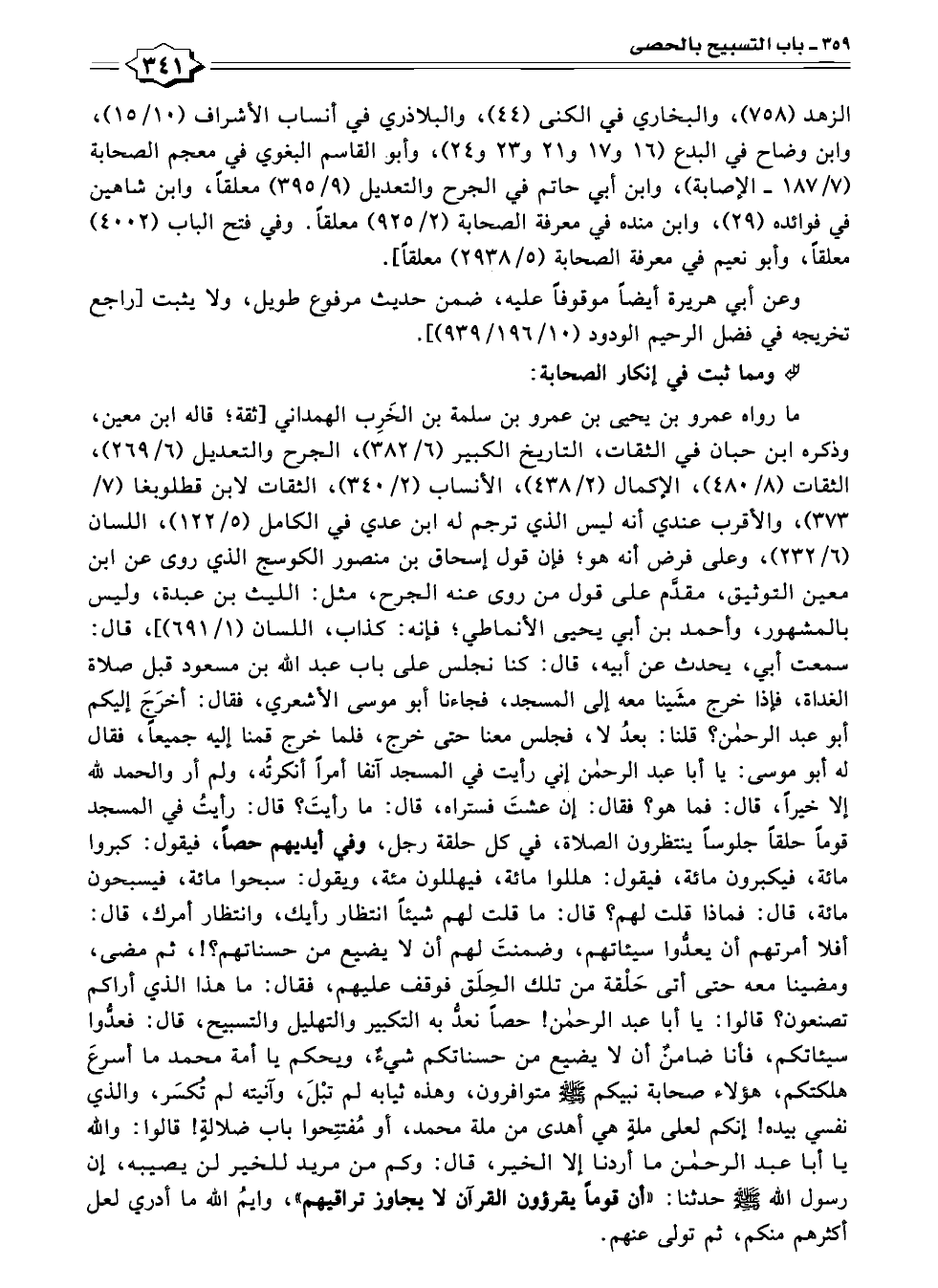 ٣٥٩ ـ باب التسبيح بالحصى

٣٤١

الزهد (٧٥٨)، والبخاري في الكنى (٤٤)، والبلاذري في أنساب الأشراف (١٠/ ١٥)، وابن وضاح في البدع (١٦ و١٧ و٢١ و٢٣ و٢٤)، وأبو القاسم البغوي في معجم الصحابة (٧/ ١٨٧ ـ الإصابة)، وابن أبي حاتم في الجرح والتعديل (٩/ ٣٩٥) معلقاً، وابن شاهين في فوائده (٢٩)، وابن منده في معرفة الصحابة (٢/ ٩٢٥) معلقاً. وفي فتح الباب (٤٠٠٢) معلقاً، وأبو نعيم في معرفة الصحابة (٥/ ٢٩٣٨) معلقاً].

وعن أبي هريرة أيضاً موقوفاً عليه، ضمن حديث مرفوع طويل، ولا يثبت [راجع تخريجه في فضل الرحيم الودود (١٠/ ١٩٦/ ٩٣٩)].

ومما ثبت في إنكار الصحابة:

ما رواه عمرو بن يحيى بن عمرو بن سلمة بن الخَرِب الهمداني [ثقة؛ قاله ابن معين، وذكره ابن حبان في الثقات، التاريخ الكبير (٦/ ٣٨٢)، الجرح والتعديل (٦/ ٢٦٩)، الثقات (٨/ ٤٨٠)، الإكمال (٢/ ٤٣٨)، الأنساب (٢/ ٣٤٠)، الثقات لابن قطلوبغا (٧/ ٣٧٣)، والأقرب عندي أنه ليس الذي ترجم له ابن عدي في الكامل (٥/ ١٢٢)، اللسان (٦/ ٢٣٢)، وعلى فرض أنه هو؛ فإن قول إسحاق بن منصور الكوسج الذي روى عن ابن معين التوثيق، مقدَّم على قول من روى عنه الجرح، مثل: الليث بن عبدة، وليس بالمشهور، وأحمد بن أبي يحيى الأنماطي؛ فإنه: كذاب، اللسان (١/ ٦٩١)]، قال: سمعت أبي، يحدث عن أبيه، قال: كنا نجلس على باب عبد الله بن مسعود قبل صلاة الغداة، فإذا خرج مشَينا معه إلى المسجد، فجاءنا أبو موسى الأشعري، فقال: أخرَجَ إليكم أبو عبد الرحمٰن؟ قلنا: بعدُ لا، فجلس معنا حتى خرج، فلما خرج قمنا إليه جميعاً، فقال له أبو موسى: يا أبا عبد الرحمٰن إني رأيت في المسجد آنفا أمراً أنكرتُه، ولم أر والحمد لله إلا خيراً، قال: فما هو؟ فقال: إن عشتَ فستراه، قال: ما رأيتَ؟ قال: رأيتُ في المسجد قوماً حلقاً جلوساً ينتظرون الصلاة، في كل حلقة رجل، وفي أيديهم حصاً، فيقول: كبروا مائة، فيكبرون مائة، فيقول: هللوا مائة، فيهللون مئة، ويقول: سبحوا مائة، فيسبحون مائة، قال: فماذا قلت لهم؟ قال: ما قلت لهم شيئاً انتظار رأيك، وانتظار أمرك، قال: أفلا أمرتهم أن يعدُّوا سيئاتهم، وضمنتَ لهم أن لا يضيع من حسناتهم؟!، ثم مضى، ومضينا معه حتى أتى حَلْقة من تلك الحِلَق فوقف عليهم، فقال: ما هذا الذي أراكم تصنعون؟ قالوا: يا أبا عبد الرحمٰن! حصاً نعدُّ به التكبير والتهليل والتسبيح، قال: فعدُّوا سيئاتكم، فأنا ضامنٌ أن لا يضيع من حسناتكم شيءٌ، ويحكم يا أمة محمد ما أسرعَ هلكتكم، هؤلاء صحابة نبيكم ﷺ متوافرون، وهذه ثيابه لم تبْلَ، وآنيته لم تُكسَر، والذي نفسي بيده! إنكم لعلى ملةٍ هي أهدى من ملة محمد، أو مُفتتِحوا باب ضلالةٍ! قالوا: والله يا أبا عبد الرحمٰن ما أردنا إلا الخير، قال: وكم من مريد للخير لن يصيبه، إن رسول الله ﷺ حدثنا: «أن قوماً يقرؤون القرآن لا يجاوز تراقيهم»، وايمُ الله ما أدري لعل أكثرهم منكم، ثم تولى عنهم.